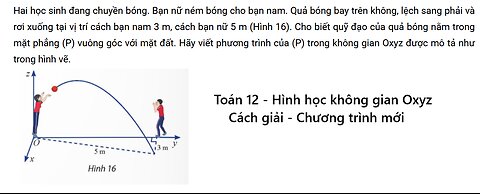 Hai học sinh đang chuyền bóng. Bạn nữ ném bóng cho bạn nam. Quả bóng bay trên không, lệch sang phải và rơi xuống tại vị trí cách bạn nam 3 m, cách bạn nữ 5 m (Hình 16). Cho biết quỹ đạo của quả bóng nằm trong mặt phẳng (P) vuông góc với mặt đất. Hãy viết phương trình của (P) trong không gian Oxyz được mô tả như trong hình vẽ.

z
O
5 m
3 m
y
x
Hình 16

Toán 12 - Hình học không gian Oxyz
Cách giải - Chương trình mới